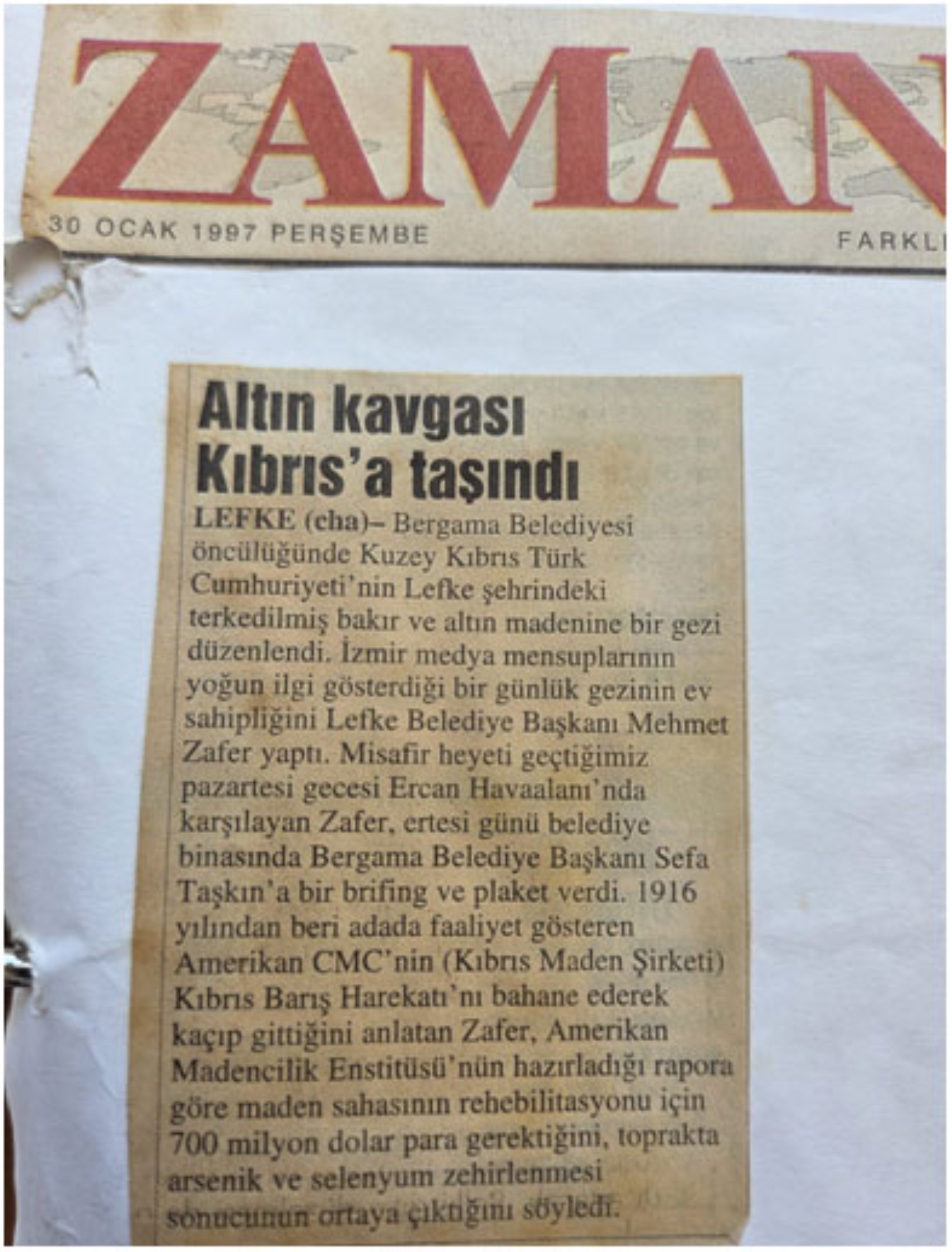 ZAMAN

30 OCAK 1997 PERŞEMBE

FARKLI

Altın kavgası Kıbrıs'a taşındı

LEFKE (cha)– Bergama Belediyesi öncülüğünde Kuzey Kıbrıs Türk Cumhuriyeti'nin Lefke şehrindeki terkedilmiş bakır ve altın madenine bir gezi düzenlendi. İzmir medya mensuplarının yoğun ilgi gösterdiği bir günlük gezinin ev sahipliğini Lefke Belediye Başkanı Mehmet Zafer yaptı. Misafir heyeti geçtiğimiz pazartesi gecesi Ercan Havaalanı'nda karşılayan Zafer, ertesi günü belediye binasında Bergama Belediye Başkanı Sefa Taşkın'a bir brifing ve plaket verdi. 1916 yılından beri adada faaliyet gösteren Amerikan CMC'nin (Kıbrıs Maden Şirketi) Kıbrıs Barış Harekatı'nı bahane ederek kaçıp gittiğini anlatan Zafer, Amerikan Madencilik Enstitüsü'nün hazırladığı rapora göre maden sahasının rehebilitasyonu için 700 milyon dolar para gerektiğini, toprakta arsenik ve selenyum zehirlenmesi sonucunun ortaya çıktığını söyledi.